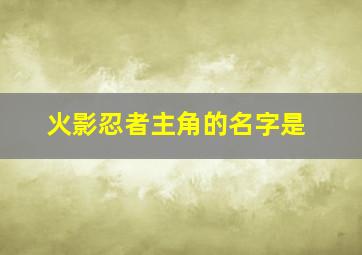 火影忍者主角的名字是